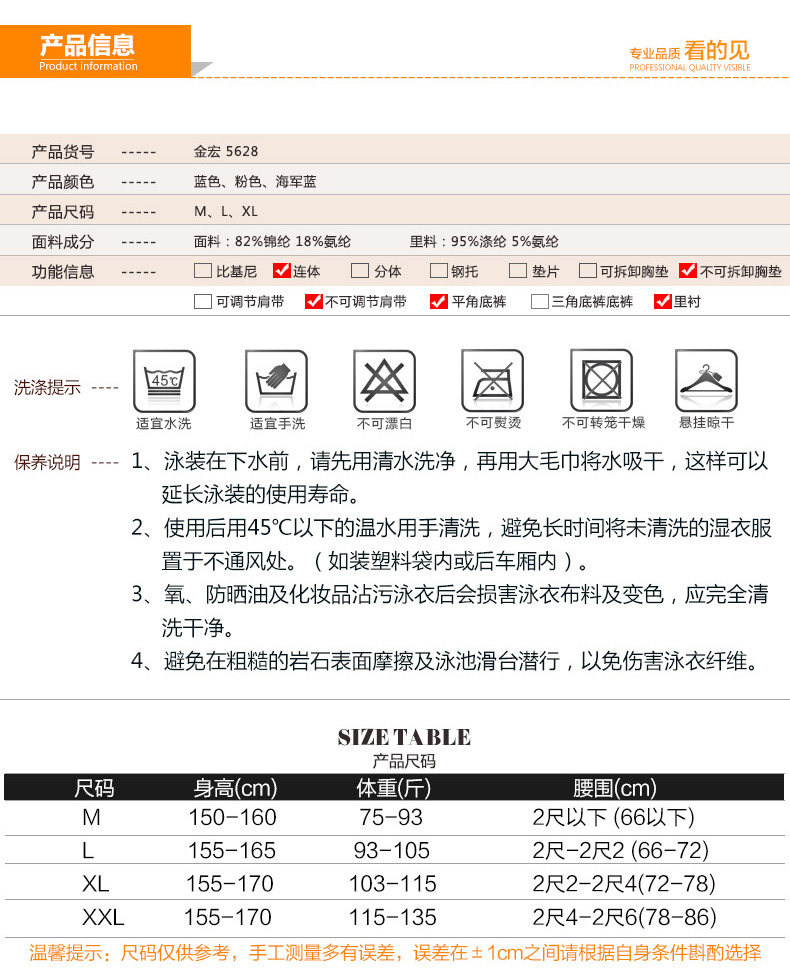 产品信息
Product information

专业品质 看的见
PROFESSIONAL QUALITY VISIBLE

产品货号 ----- 金宏 5628
产品颜色 ----- 蓝色、粉色、海军蓝
产品尺码 ----- M、L、XL
面料成分 ----- 面料：82%锦纶 18%氨纶 里料：95%涤纶 5%氨纶
功能信息 ----- 比基尼 连体 分体 钢托 垫片 可拆卸胸垫 不可拆卸胸垫
可调节肩带 不可调节肩带 平角底裤 三角底裤底裤 里衬

洗涤提示 ----
45℃
适宜水洗 适宜手洗 不可漂白 不可熨烫 不可转笼干燥 悬挂晾干

保养说明 ---- 1、泳装在下水前，请先用清水洗净，再用大毛巾将水吸干，这样可以延长泳装的使用寿命。
2、使用后用45℃以下的温水用手清洗，避免长时间将未清洗的湿衣服置于不通风处。（如装塑料袋内或后车厢内）。
3、氧、防晒油及化妆品沾污泳衣后会损害泳衣布料及变色，应完全清洗干净。
4、避免在粗糙的岩石表面摩擦及泳池滑台潜行，以免伤害泳衣纤维。

SIZE TABLE
产品尺码

| 尺码 | 身高(cm) | 体重(斤) | 腰围(cm) |
|---|---|---|---|
| M | 150-160 | 75-93 | 2尺以下 (66以下) |
| L | 155-165 | 93-105 | 2尺-2尺2 (66-72) |
| XL | 155-170 | 103-115 | 2尺2-2尺4(72-78) |
| XXL | 155-170 | 115-135 | 2尺4-2尺6(78-86) |

温馨提示：尺码仅供参考，手工测量多有误差，误差在±1cm之间请根据自身条件斟酌选择